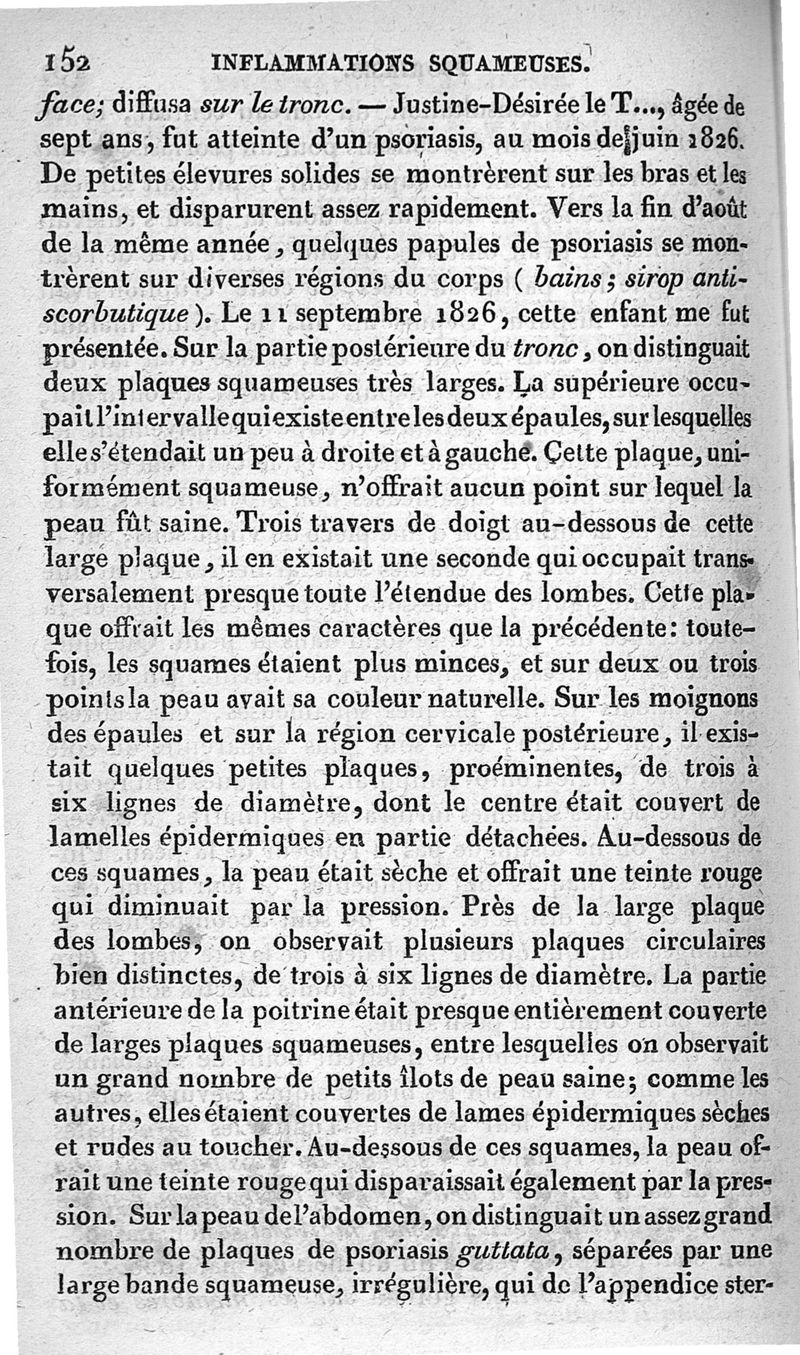 152 INFLAMMATIONS SQUAMEUSES.

face; diffusa sur le tronc. — Justine-Désirée le T..., âgée de sept ans, fut atteinte d'un psoriasis, au mois de juin 1826. De petites élevures solides se montrèrent sur les bras et les mains, et disparurent assez rapidement. Vers la fin d'août de la même année, quelques papules de psoriasis se montrèrent sur diverses régions du corps ( bains; sirop antiscorbutique ). Le 11 septembre 1826, cette enfant me fut présentée. Sur la partie postérieure du tronc, on distinguait deux plaques squameuses très larges. La supérieure occupait l'intervalle qui existe entre les deux épaules, sur lesquelles elle s'étendait un peu à droite et à gauche. Cette plaque, uniformément squameuse, n'offrait aucun point sur lequel la peau fût saine. Trois travers de doigt au-dessous de cette large plaque, il en existait une seconde qui occupait transversalement presque toute l'étendue des lombes. Cette plaque offrait les mêmes caractères que la précédente: toutefois, les squames étaient plus minces, et sur deux ou trois points la peau avait sa couleur naturelle. Sur les moignons des épaules et sur la région cervicale postérieure, il existait quelques petites plaques, proéminentes, de trois à six lignes de diamètre, dont le centre était couvert de lamelles épidermiques en partie détachées. Au-dessous de ces squames, la peau était sèche et offrait une teinte rouge qui diminuait par la pression. Près de la large plaque des lombes, on observait plusieurs plaques circulaires bien distinctes, de trois à six lignes de diamètre. La partie antérieure de la poitrine était presque entièrement couverte de larges plaques squameuses, entre lesquelles on observait un grand nombre de petits îlots de peau saine; comme les autres, elles étaient couvertes de lames épidermiques sèches et rudes au toucher. Au-dessous de ces squames, la peau offrait une teinte rouge qui disparaissait également par la pression. Sur la peau de l'abdomen, on distinguait un assez grand nombre de plaques de psoriasis guttata, séparées par une large bande squameuse, irrégulière, qui de l'appendice ster-